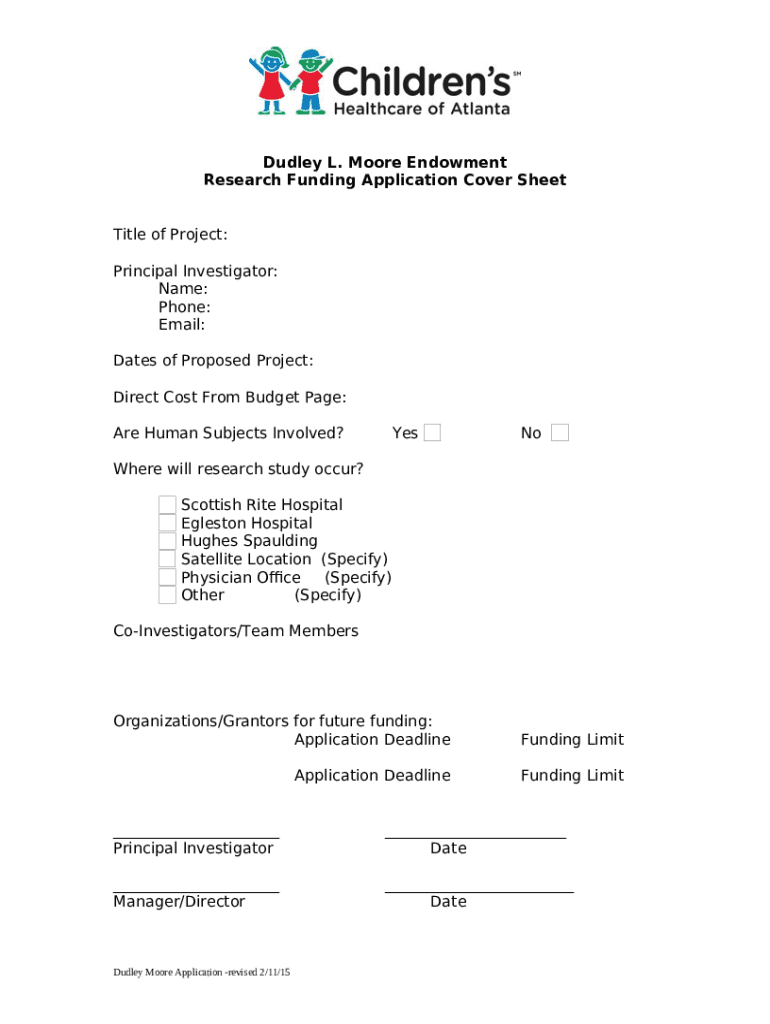 Children's℠
Healthcare of Atlanta

Dudley L. Moore Endowment
Research Funding Application Cover Sheet

Title of Project:

Principal Investigator:
Name:
Phone:
Email:

Dates of Proposed Project:

Direct Cost From Budget Page:

Are Human Subjects Involved? Yes No

Where will research study occur?

Scottish Rite Hospital
Egleston Hospital
Hughes Spaulding
Satellite Location (Specify)
Physician Office (Specify)
Other (Specify)

Co-Investigators/Team Members

Organizations/Grantors for future funding:
Application Deadline Funding Limit

Application Deadline Funding Limit

Principal Investigator Date

Manager/Director Date

Dudley Moore Application -revised 2/11/15